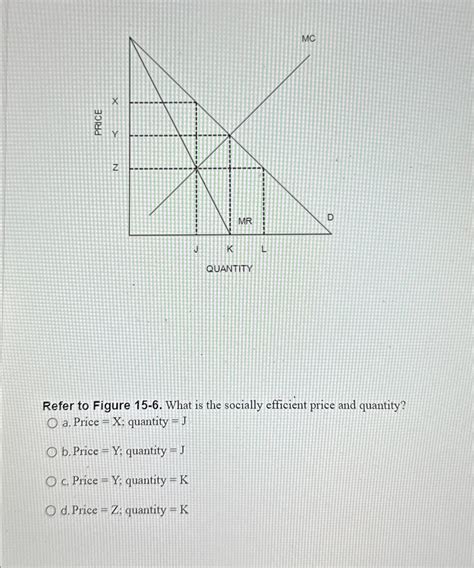 MC

PRICE

X

Y

Z

MR

D

J K L

QUANTITY

Refer to Figure 15-6. What is the socially efficient price and quantity?

a. Price = X; quantity = J

b. Price = Y; quantity = J

c. Price = Y; quantity = K

d. Price = Z; quantity = K